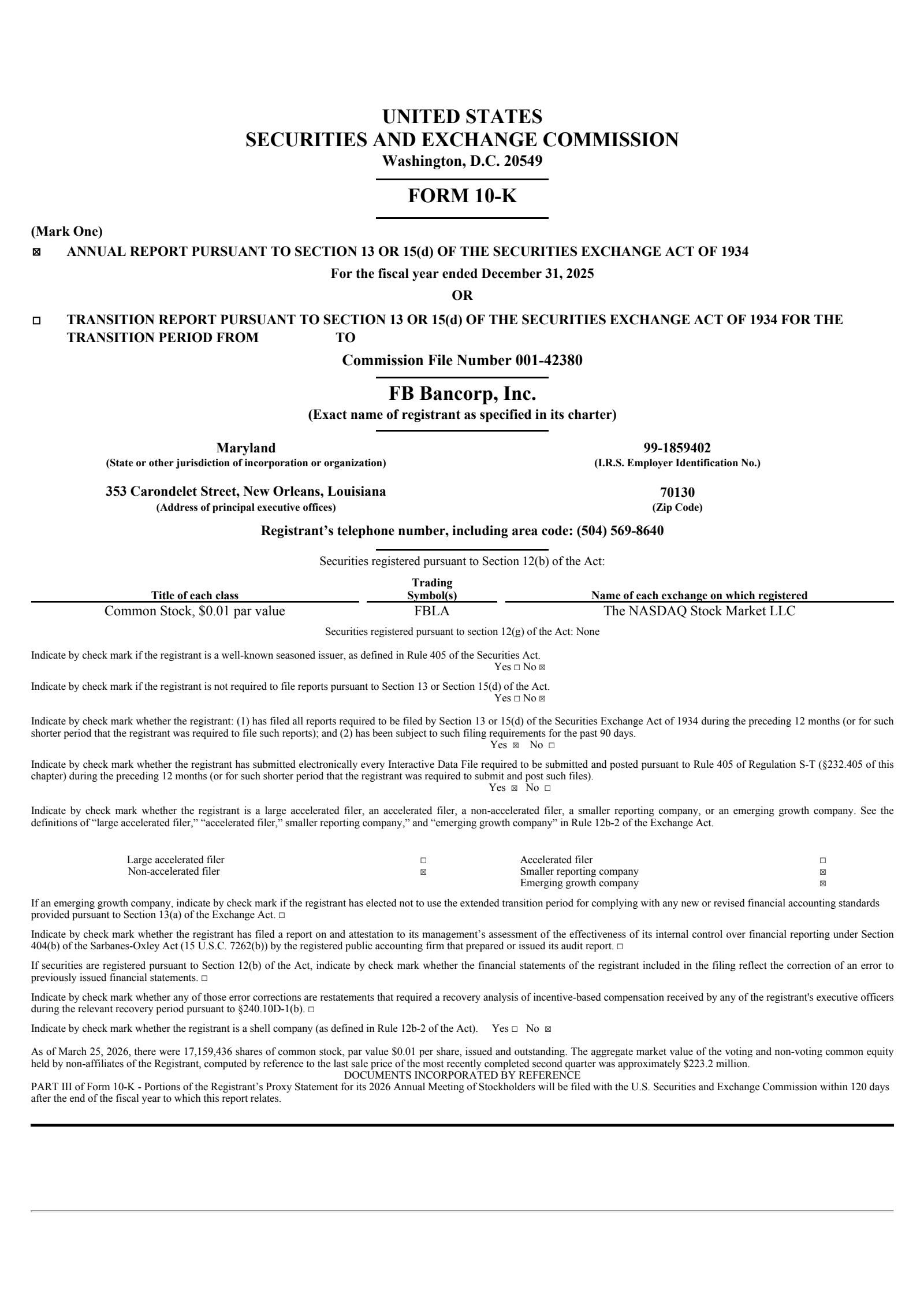 UNITED STATES
SECURITIES AND EXCHANGE COMMISSION
Washington, D.C. 20549

FORM 10-K

(Mark One)

☒ ANNUAL REPORT PURSUANT TO SECTION 13 OR 15(d) OF THE SECURITIES EXCHANGE ACT OF 1934

For the fiscal year ended December 31, 2025

OR

☐ TRANSITION REPORT PURSUANT TO SECTION 13 OR 15(d) OF THE SECURITIES EXCHANGE ACT OF 1934 FOR THE TRANSITION PERIOD FROM TO

Commission File Number 001-42380

FB Bancorp, Inc.
(Exact name of registrant as specified in its charter)

Maryland
(State or other jurisdiction of incorporation or organization)

99-1859402
(I.R.S. Employer Identification No.)

353 Carondelet Street, New Orleans, Louisiana
(Address of principal executive offices)

70130
(Zip Code)

Registrant's telephone number, including area code: (504) 569-8640

Securities registered pursuant to Section 12(b) of the Act:

| Title of each class | Trading Symbol(s) | Name of each exchange on which registered |
|---|---|---|
| Common Stock, $0.01 par value | FBLA | The NASDAQ Stock Market LLC |

Securities registered pursuant to section 12(g) of the Act: None

Indicate by check mark if the registrant is a well-known seasoned issuer, as defined in Rule 405 of the Securities Act.
Yes ☐ No ☒

Indicate by check mark if the registrant is not required to file reports pursuant to Section 13 or Section 15(d) of the Act.
Yes ☐ No ☒

Indicate by check mark whether the registrant: (1) has filed all reports required to be filed by Section 13 or 15(d) of the Securities Exchange Act of 1934 during the preceding 12 months (or for such shorter period that the registrant was required to file such reports); and (2) has been subject to such filing requirements for the past 90 days.
Yes ☒ No ☐

Indicate by check mark whether the registrant has submitted electronically every Interactive Data File required to be submitted and posted pursuant to Rule 405 of Regulation S-T (§232.405 of this chapter) during the preceding 12 months (or for such shorter period that the registrant was required to submit and post such files).
Yes ☒ No ☐

Indicate by check mark whether the registrant is a large accelerated filer, an accelerated filer, a non-accelerated filer, a smaller reporting company, or an emerging growth company. See the definitions of "large accelerated filer," "accelerated filer," smaller reporting company," and "emerging growth company" in Rule 12b-2 of the Exchange Act.

| Large accelerated filer | ☐ | Accelerated filer | ☐ |
|---|---|---|---|
| Non-accelerated filer | ☒ | Smaller reporting company | ☒ |
| | | Emerging growth company | ☒ |

If an emerging growth company, indicate by check mark if the registrant has elected not to use the extended transition period for complying with any new or revised financial accounting standards provided pursuant to Section 13(a) of the Exchange Act. ☐

Indicate by check mark whether the registrant has filed a report on and attestation to its management's assessment of the effectiveness of its internal control over financial reporting under Section 404(b) of the Sarbanes-Oxley Act (15 U.S.C. 7262(b)) by the registered public accounting firm that prepared or issued its audit report. ☐

If securities are registered pursuant to Section 12(b) of the Act, indicate by check mark whether the financial statements of the registrant included in the filing reflect the correction of an error to previously issued financial statements. ☐

Indicate by check mark whether any of those error corrections are restatements that required a recovery analysis of incentive-based compensation received by any of the registrant's executive officers during the relevant recovery period pursuant to §240.10D-1(b). ☐

Indicate by check mark whether the registrant is a shell company (as defined in Rule 12b-2 of the Act). Yes ☐ No ☒

As of March 25, 2026, there were 17,159,436 shares of common stock, par value $0.01 per share, issued and outstanding. The aggregate market value of the voting and non-voting common equity held by non-affiliates of the Registrant, computed by reference to the last sale price of the most recently completed second quarter was approximately $223.2 million.
DOCUMENTS INCORPORATED BY REFERENCE
PART III of Form 10-K - Portions of the Registrant's Proxy Statement for its 2026 Annual Meeting of Stockholders will be filed with the U.S. Securities and Exchange Commission within 120 days after the end of the fiscal year to which this report relates.